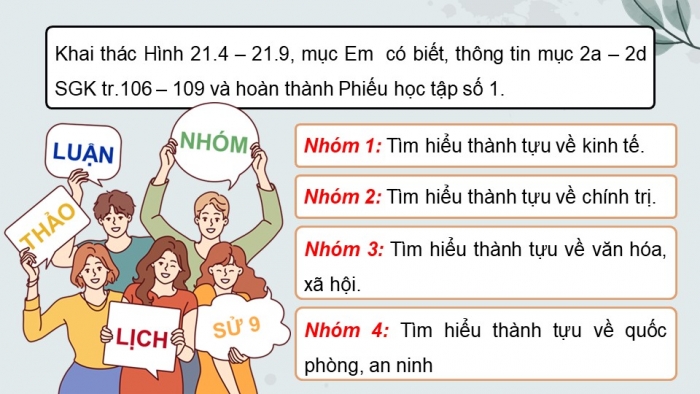 Khai thác Hình 21.4 – 21.9, mục Em có biết, thông tin mục 2a – 2d SGK tr.106 – 109 và hoàn thành Phiếu học tập số 1.

LUẬN

NHÓM

THẢO

LỊCH

SỬ 9

Nhóm 1: Tìm hiểu thành tựu về kinh tế.

Nhóm 2: Tìm hiểu thành tựu về chính trị.

Nhóm 3: Tìm hiểu thành tựu về văn hóa, xã hội.

Nhóm 4: Tìm hiểu thành tựu về quốc phòng, an ninh